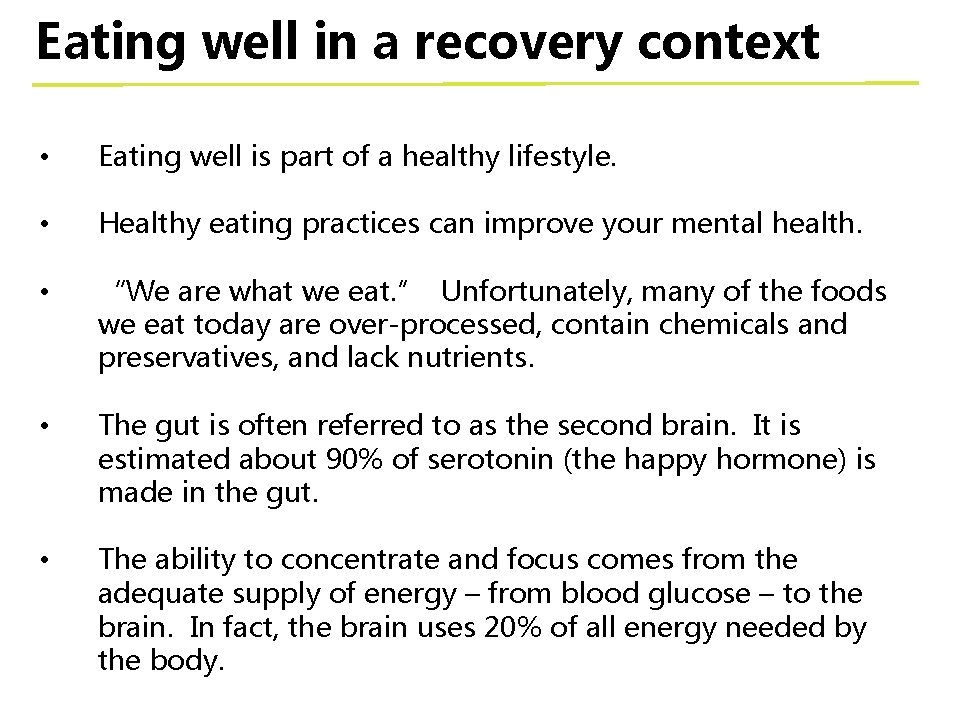 Eating well in a recovery context

• Eating well is part of a healthy lifestyle.

• Healthy eating practices can improve your mental health.

• “We are what we eat.” Unfortunately, many of the foods we eat today are over-processed, contain chemicals and preservatives, and lack nutrients.

• The gut is often referred to as the second brain. It is estimated about 90% of serotonin (the happy hormone) is made in the gut.

• The ability to concentrate and focus comes from the adequate supply of energy – from blood glucose – to the brain. In fact, the brain uses 20% of all energy needed by the body.